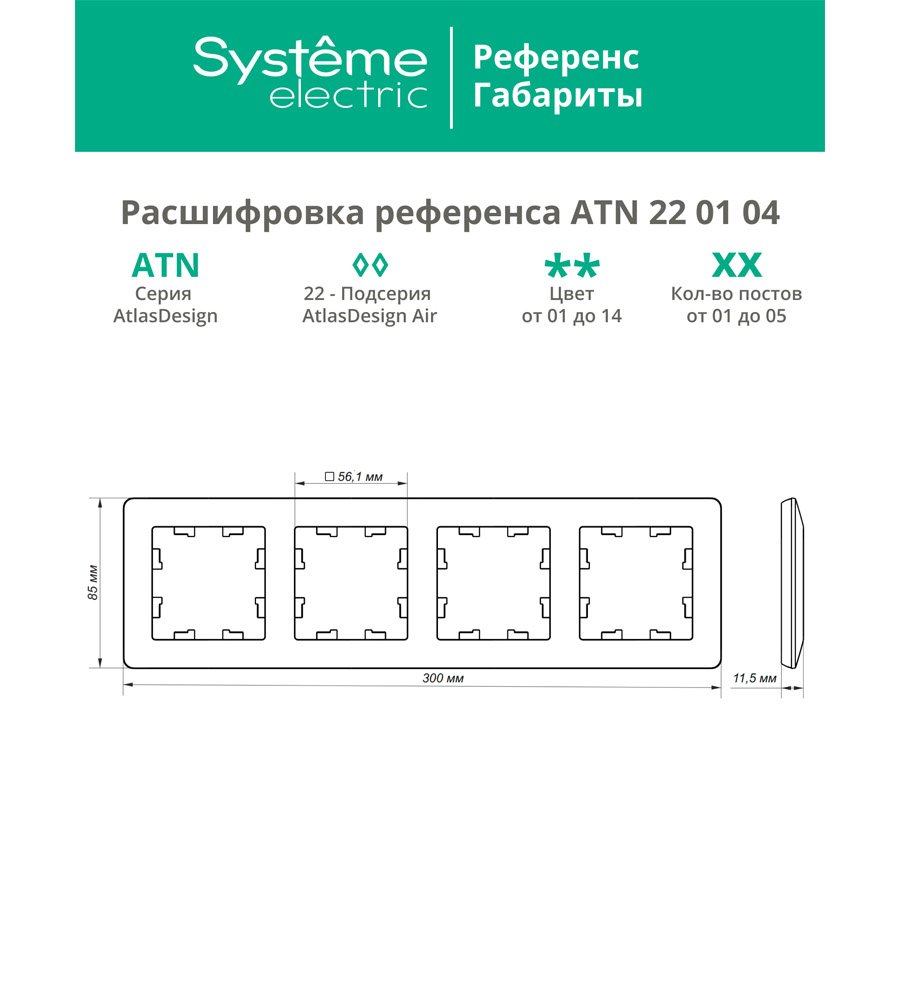 Systême electric

Референс
Габариты

Расшифровка референса ATN 22 01 04

ATN
Серия
AtlasDesign

◊◊
22 - Подсерия
AtlasDesign Air

**
Цвет
от 01 до 14

XX
Кол-во постов
от 01 до 05

□ 56,1 мм

85 мм

300 мм

11,5 мм